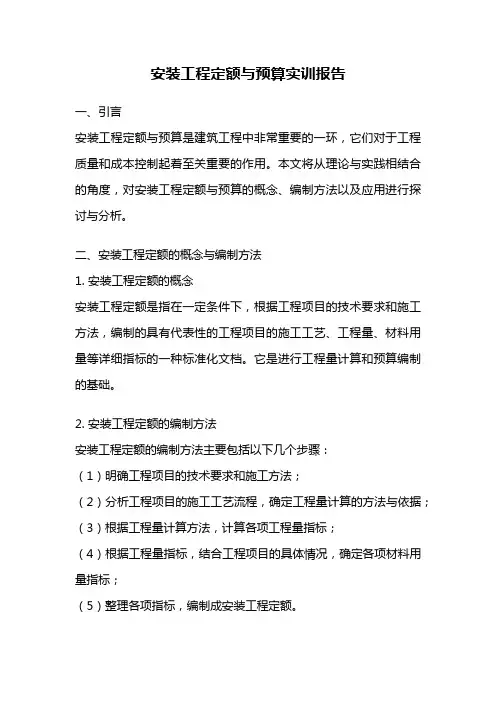 安装工程定额与预算实训报告

一、引言

安装工程定额与预算是建筑工程中非常重要的一环，它们对于工程质量和成本控制起着至关重要的作用。本文将从理论与实践相结合的角度，对安装工程定额与预算的概念、编制方法以及应用进行探讨与分析。

二、安装工程定额的概念与编制方法

1. 安装工程定额的概念

安装工程定额是指在一定条件下，根据工程项目的技术要求和施工方法，编制的具有代表性的工程项目的施工工艺、工程量、材料用量等详细指标的一种标准化文档。它是进行工程量计算和预算编制的基础。

2. 安装工程定额的编制方法

安装工程定额的编制方法主要包括以下几个步骤：

（1）明确工程项目的技术要求和施工方法；

（2）分析工程项目的施工工艺流程，确定工程量计算的方法与依据；

（3）根据工程量计算方法，计算各项工程量指标；

（4）根据工程量指标，结合工程项目的具体情况，确定各项材料用量指标；

（5）整理各项指标，编制成安装工程定额。